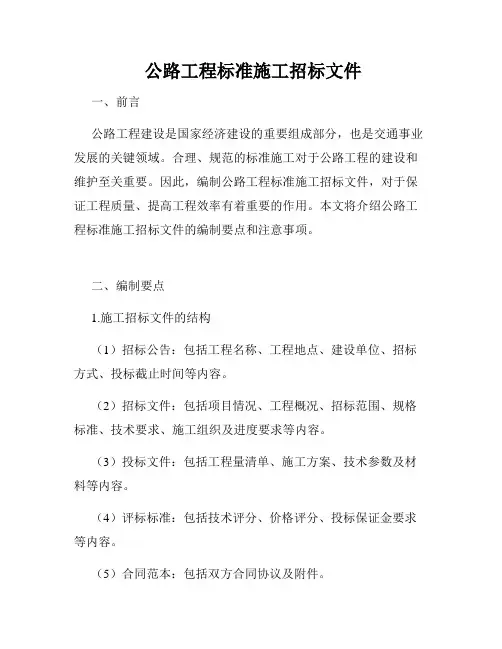 公路工程标准施工招标文件

一、前言

公路工程建设是国家经济建设的重要组成部分，也是交通事业发展的关键领域。合理、规范的标准施工对于公路工程的建设和维护至关重要。因此，编制公路工程标准施工招标文件，对于保证工程质量、提高工程效率有着重要的作用。本文将介绍公路工程标准施工招标文件的编制要点和注意事项。

二、编制要点

1.施工招标文件的结构

（1）招标公告：包括工程名称、工程地点、建设单位、招标方式、投标截止时间等内容。

（2）招标文件：包括项目情况、工程概况、招标范围、规格标准、技术要求、施工组织及进度要求等内容。

（3）投标文件：包括工程量清单、施工方案、技术参数及材料等内容。

（4）评标标准：包括技术评分、价格评分、投标保证金要求等内容。

（5）合同范本：包括双方合同协议及附件。